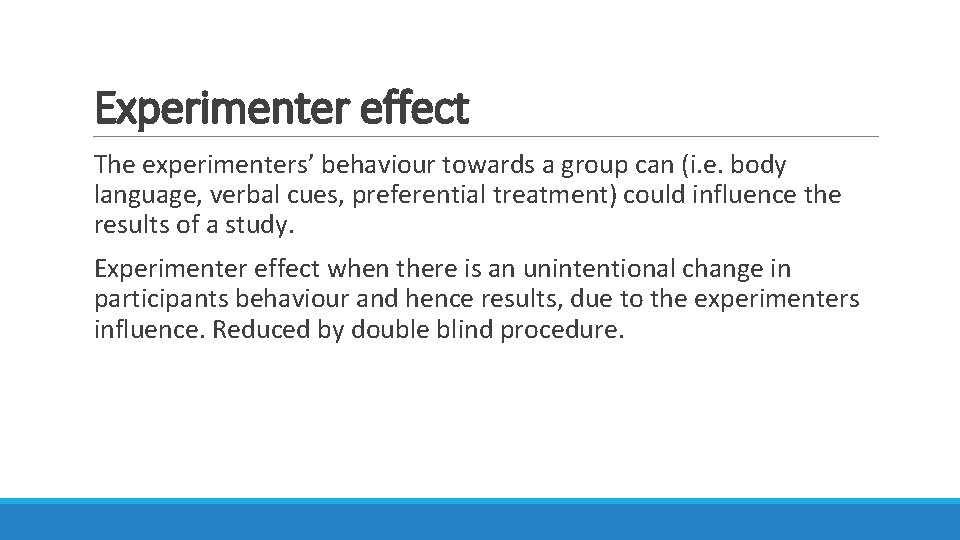 Experimenter effect

The experimenters’ behaviour towards a group can (i.e. body language, verbal cues, preferential treatment) could influence the results of a study.

Experimenter effect when there is an unintentional change in participants behaviour and hence results, due to the experimenters influence. Reduced by double blind procedure.